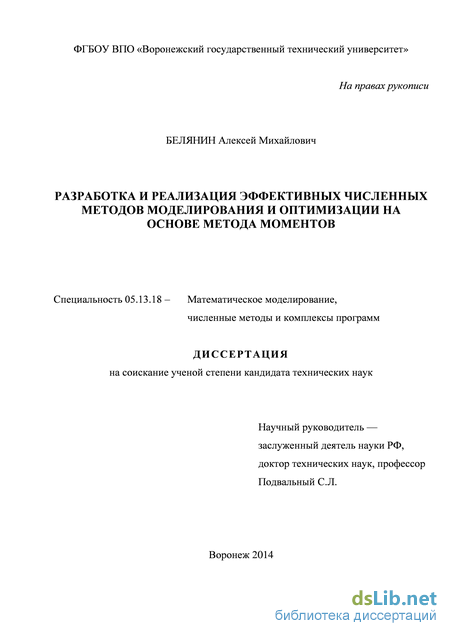 ФГБОУ ВПО «Воронежский государственный технический университет»

На правах рукописи

БЕЛЯНИН Алексей Михайлович

РАЗРАБОТКА И РЕАЛИЗАЦИЯ ЭФФЕКТИВНЫХ ЧИСЛЕННЫХ МЕТОДОВ МОДЕЛИРОВАНИЯ И ОПТИМИЗАЦИИ НА ОСНОВЕ МЕТОДА МОМЕНТОВ

Специальность 05.13.18 – Математическое моделирование, численные методы и комплексы программ

ДИССЕРТАЦИЯ

на соискание ученой степени кандидата технических наук

Научный руководитель —
заслуженный деятель науки РФ,
доктор технических наук, профессор
Подвальный С.Л.

Воронеж 2014

dsLib.net
библиотека диссертаций